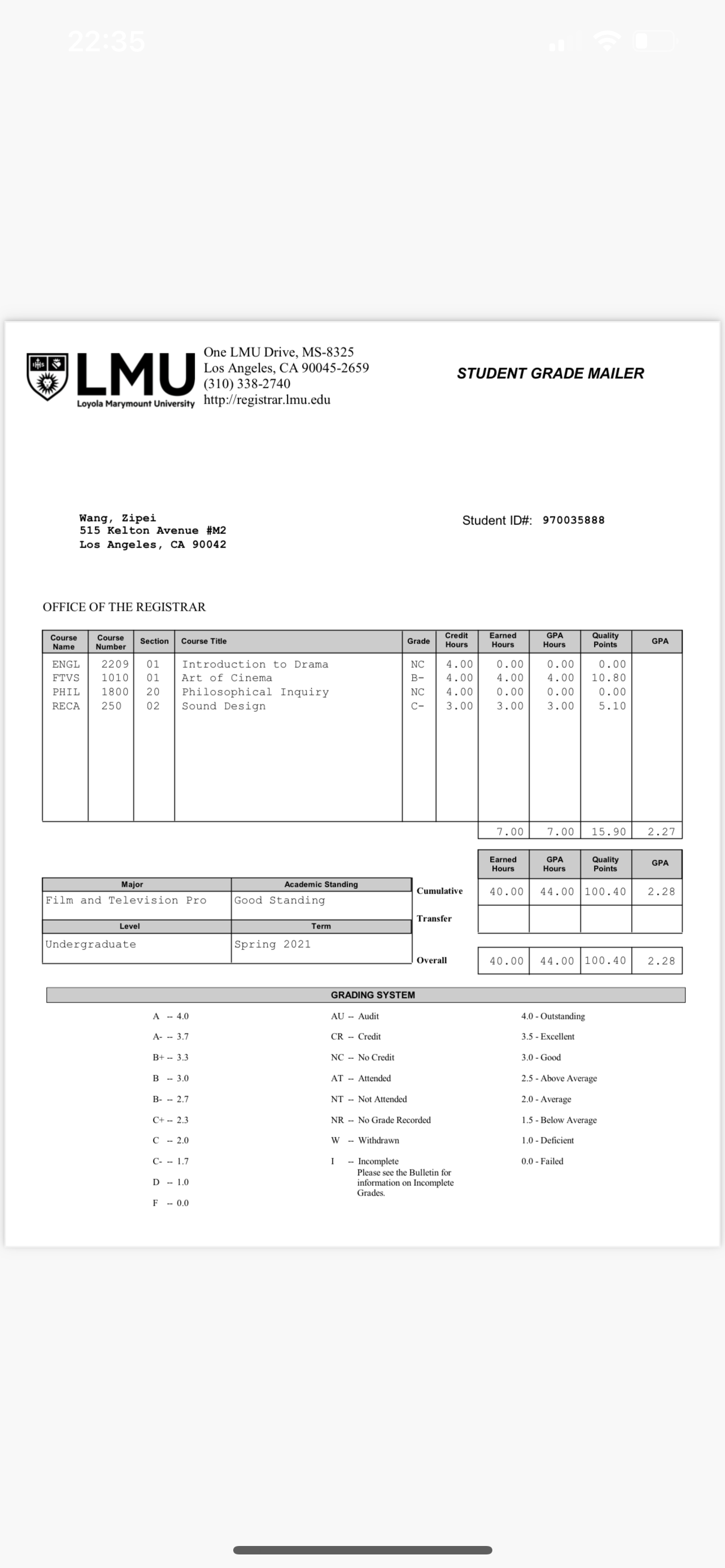 22:35

LMU
Loyola Marymount University

One LMU Drive, MS-8325
Los Angeles, CA 90045-2659
(310) 338-2740
http://registrar.lmu.edu

STUDENT GRADE MAILER

Wang, Zipei
515 Kelton Avenue #M2
Los Angeles, CA 90042

Student ID#: 970035888

OFFICE OF THE REGISTRAR

| Course Name | Course Number | Section | Course Title | Grade | Credit Hours | Earned Hours | GPA Hours | Quality Points | GPA |
|---|---|---|---|---|---|---|---|---|---|
| ENGL | 2209 | 01 | Introduction to Drama | NC | 4.00 | 0.00 | 0.00 | 0.00 | |
| FTVS | 1010 | 01 | Art of Cinema | B- | 4.00 | 4.00 | 4.00 | 10.80 | |
| PHIL | 1800 | 20 | Philosophical Inquiry | NC | 4.00 | 0.00 | 0.00 | 0.00 | |
| RECA | 250 | 02 | Sound Design | C- | 3.00 | 3.00 | 3.00 | 5.10 | |
| | | | | | | 7.00 | 7.00 | 15.90 | 2.27 |

| Major | Academic Standing |
|---|---|
| Film and Television Pro | Good Standing |
| Level | Term |
| Undergraduate | Spring 2021 |

| | Earned Hours | GPA Hours | Quality Points | GPA |
|---|---|---|---|---|
| Cumulative | 40.00 | 44.00 | 100.40 | 2.28 |
| Transfer | | | | |
| Overall | 40.00 | 44.00 | 100.40 | 2.28 |

GRADING SYSTEM

A -- 4.0
A- -- 3.7
B+ -- 3.3
B -- 3.0
B- -- 2.7
C+ -- 2.3
C -- 2.0
C- -- 1.7
D -- 1.0
F -- 0.0

AU -- Audit
CR -- Credit
NC -- No Credit
AT -- Attended
NT -- Not Attended
NR -- No Grade Recorded
W -- Withdrawn
I -- Incomplete
Please see the Bulletin for information on Incomplete Grades.

4.0 - Outstanding
3.5 - Excellent
3.0 - Good
2.5 - Above Average
2.0 - Average
1.5 - Below Average
1.0 - Deficient
0.0 - Failed